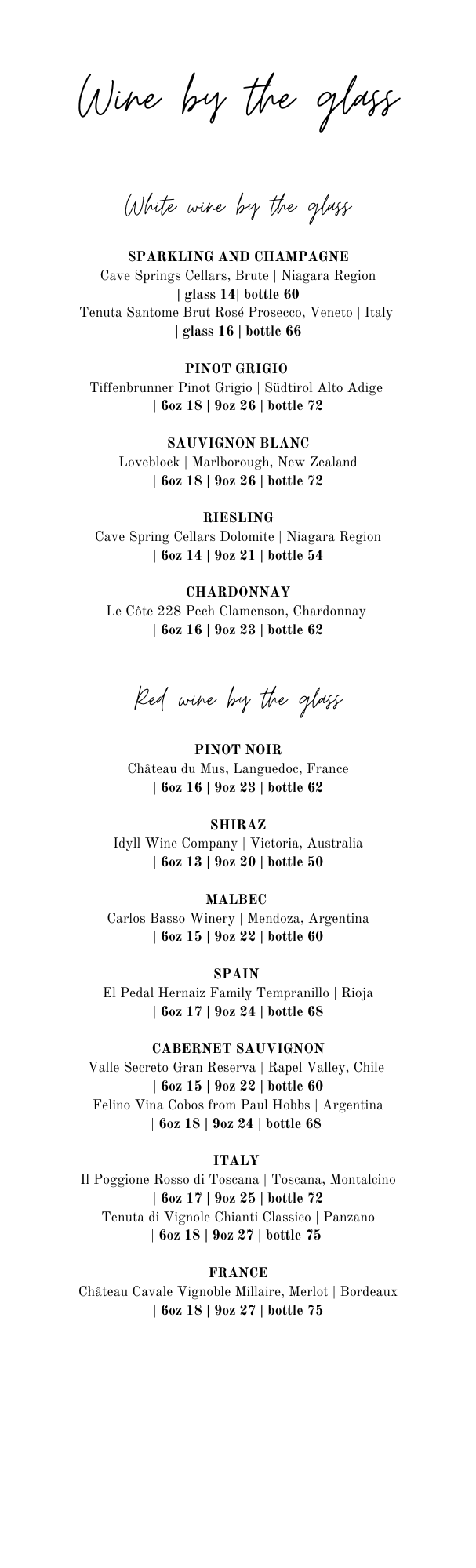 Wine by the glass

White wine by the glass

SPARKLING AND CHAMPAGNE
Cave Springs Cellars, Brute | Niagara Region
| glass 14| bottle 60
Tenuta Santome Brut Rosé Prosecco, Veneto | Italy
| glass 16 | bottle 66

PINOT GRIGIO
Tiffenbrunner Pinot Grigio | Südtirol Alto Adige
| 6oz 18 | 9oz 26 | bottle 72

SAUVIGNON BLANC
Loveblock | Marlborough, New Zealand
| 6oz 18 | 9oz 26 | bottle 72

RIESLING
Cave Spring Cellars Dolomite | Niagara Region
| 6oz 14 | 9oz 21 | bottle 54

CHARDONNAY
Le Côte 228 Pech Clamenson, Chardonnay
| 6oz 16 | 9oz 23 | bottle 62

Red wine by the glass

PINOT NOIR
Château du Mus, Languedoc, France
| 6oz 16 | 9oz 23 | bottle 62

SHIRAZ
Idyll Wine Company | Victoria, Australia
| 6oz 13 | 9oz 20 | bottle 50

MALBEC
Carlos Basso Winery | Mendoza, Argentina
| 6oz 15 | 9oz 22 | bottle 60

SPAIN
El Pedal Hernaiz Family Tempranillo | Rioja
| 6oz 17 | 9oz 24 | bottle 68

CABERNET SAUVIGNON
Valle Secreto Gran Reserva | Rapel Valley, Chile
| 6oz 15 | 9oz 22 | bottle 60
Felino Vina Cobos from Paul Hobbs | Argentina
| 6oz 18 | 9oz 24 | bottle 68

ITALY
Il Poggione Rosso di Toscana | Toscana, Montalcino
| 6oz 17 | 9oz 25 | bottle 72
Tenuta di Vignole Chianti Classico | Panzano
| 6oz 18 | 9oz 27 | bottle 75

FRANCE
Château Cavale Vignoble Millaire, Merlot | Bordeaux
| 6oz 18 | 9oz 27 | bottle 75